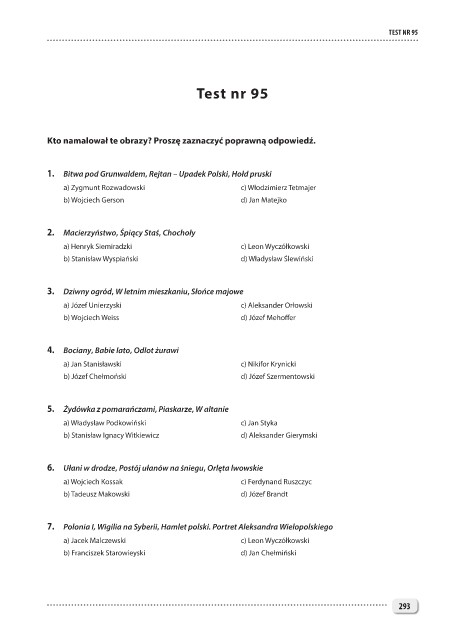 TEST NR 95

Test nr 95

Kto namalował te obrazy? Proszę zaznaczyć poprawną odpowiedź.

1. Bitwa pod Grunwaldem, Rejtan – Upadek Polski, Hołd pruski
a) Zygmunt Rozwadowski
b) Wojciech Gerson
c) Włodzimierz Tetmajer
d) Jan Matejko

2. Macierzyństwo, Śpiący Staś, Chochoły
a) Henryk Siemiradzki
b) Stanisław Wyspiański
c) Leon Wyczółkowski
d) Władysław Ślewiński

3. Dziwny ogród, W letnim mieszkaniu, Słońce majowe
a) Józef Unierzyski
b) Wojciech Weiss
c) Aleksander Orłowski
d) Józef Mehoffer

4. Bociany, Babie lato, Odlot żurawi
a) Jan Stanisławski
b) Józef Chełmoński
c) Nikifor Krynicki
d) Józef Szermentowski

5. Żydówka z pomarańczami, Piaskarze, W altanie
a) Władysław Podkowiński
b) Stanisław Ignacy Witkiewicz
c) Jan Styka
d) Aleksander Gierymski

6. Ułani w drodze, Postój ułanów na śniegu, Orlęta lwowskie
a) Wojciech Kossak
b) Tadeusz Makowski
c) Ferdynand Ruszczyc
d) Józef Brandt

7. Polonia I, Wigilia na Syberii, Hamlet polski. Portret Aleksandra Wielopolskiego
a) Jacek Malczewski
b) Franciszek Starowieyski
c) Leon Wyczółkowski
d) Jan Chełmiński

293